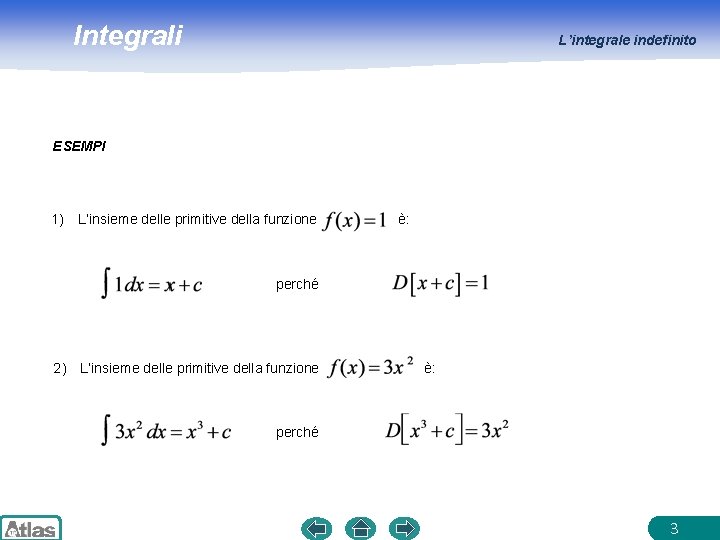 Integrali

L'integrale indefinito

ESEMPI

1) L'insieme delle primitive della funzione $f(x)=1$ è:

$\int 1dx = x+c$ perché $D[x+c]=1$

2) L'insieme delle primitive della funzione $f(x)=3x^2$ è:

$\int 3x^2\,dx = x^3+c$ perché $D[x^3+c]=3x^2$

Atlas

3